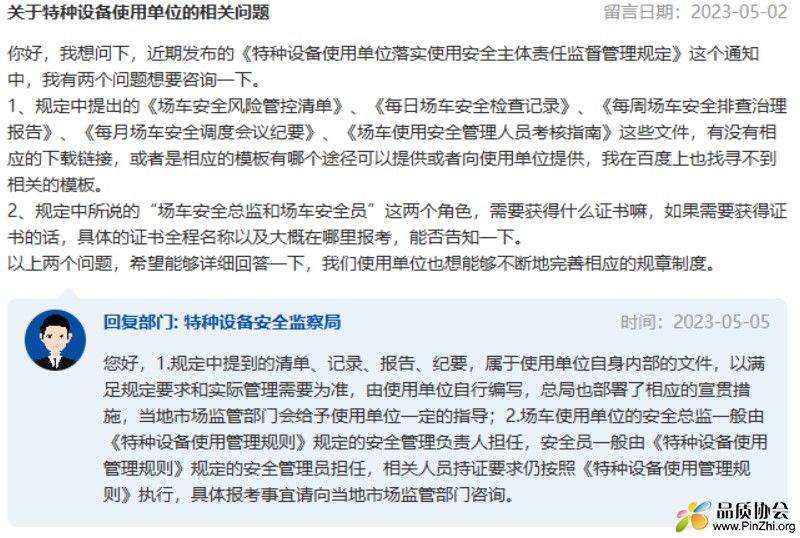 关于特种设备使用单位的相关问题

留言日期：2023-05-02

你好，我想问下，近期发布的《特种设备使用单位落实使用安全主体责任监督管理规定》这个通知中，我有两个问题想要咨询一下。

1、规定中提出的《场车安全风险管控清单》、《每日场车安全检查记录》、《每周场车安全排查治理报告》、《每月场车安全调度会议纪要》、《场车使用安全管理人员考核指南》这些文件，有没有相应的下载链接，或者是相应的模板有哪个途径可以提供或者向使用单位提供，我在百度上也找寻不到相关的模板。

2、规定中所说的“场车安全总监和场车安全员”这两个角色，需要获得什么证书嘛，如果需要获得证书的话，具体的证书全程名称以及大概在哪里报考，能否告知一下。

以上两个问题，希望能够详细回答一下，我们使用单位也想能够不断地完善相应的规章制度。

回复部门: 特种设备安全监察局

时间：2023-05-05

您好，1.规定中提到的清单、记录、报告、纪要，属于使用单位自身内部的文件，以满足规定要求和实际管理需要为准，由使用单位自行编写，总局也部署了相应的宣贯措施，当地市场监管部门会给予使用单位一定的指导；2.场车使用单位的安全总监一般由《特种设备使用管理规则》规定的安全管理负责人担任，安全员一般由《特种设备使用管理规则》规定的安全管理员担任，相关人员持证要求仍按照《特种设备使用管理规则》执行，具体报考事宜请向当地市场监管部门咨询。

品质协会
www.PinZhi.org